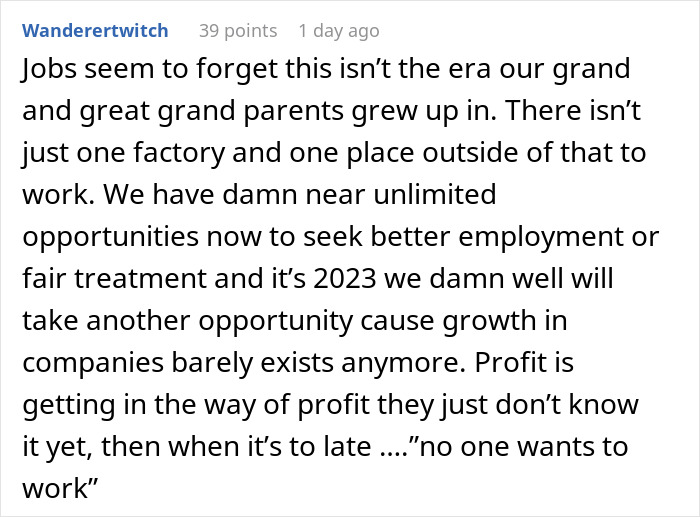 Wanderertwitch 39 points 1 day ago

Jobs seem to forget this isn’t the era our grand and great grand parents grew up in. There isn’t just one factory and one place outside of that to work. We have damn near unlimited opportunities now to seek better employment or fair treatment and it’s 2023 we damn well will take another opportunity cause growth in companies barely exists anymore. Profit is getting in the way of profit they just don’t know it yet, then when it’s to late ....”no one wants to work”